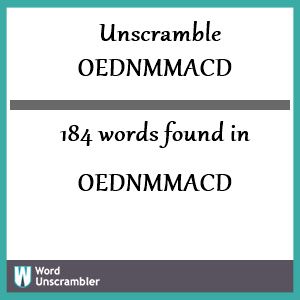 Unscramble
OEDNMMACD

184 words found in

OEDNMMACD

W Word Unscrambler